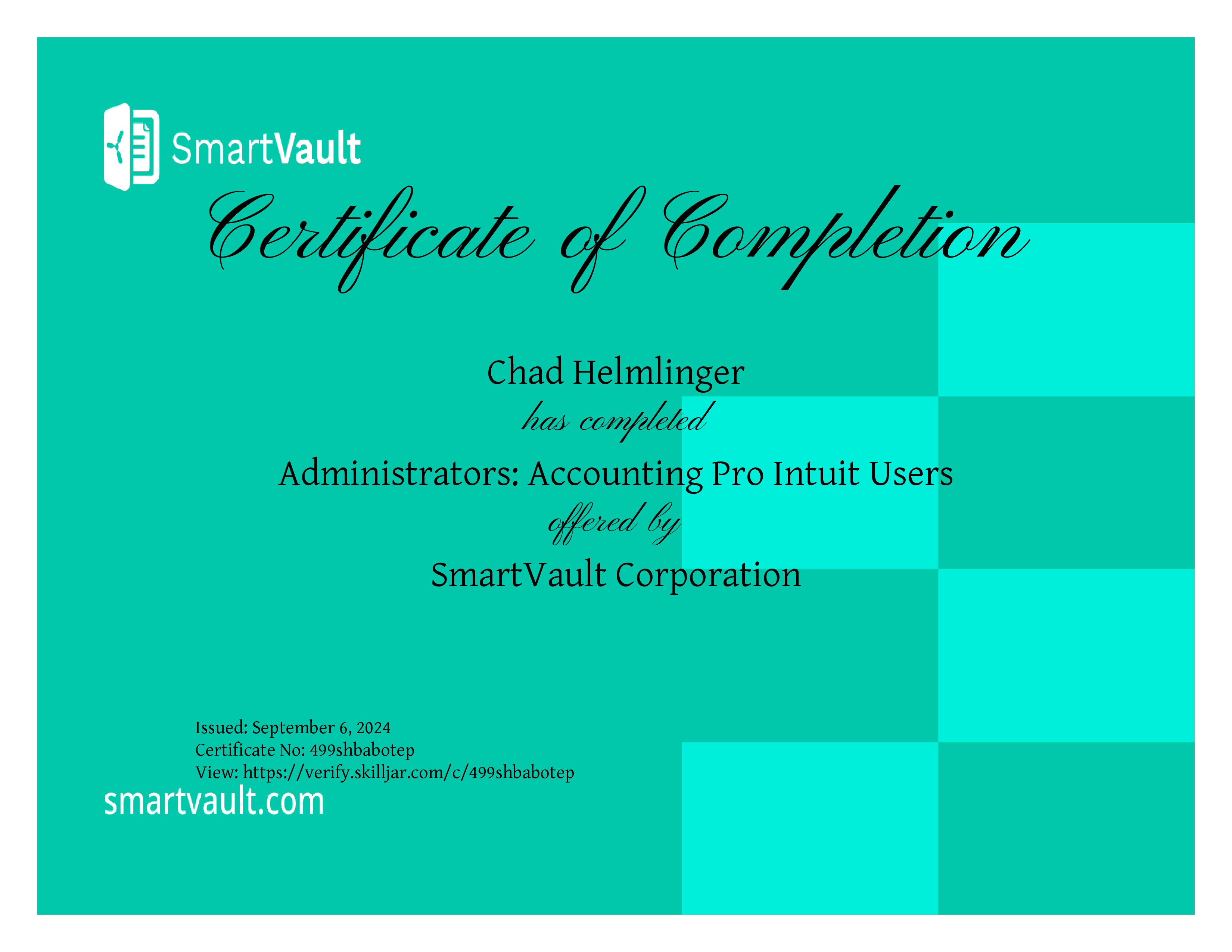 SmartVault

Certificate of Completion

Chad Helmlinger

has completed

Administrators: Accounting Pro Intuit Users

offered by

SmartVault Corporation

Issued: September 6, 2024
Certificate No: 499shbabotep
View: https://verify.skilljar.com/c/499shbabotep

smartvault.com